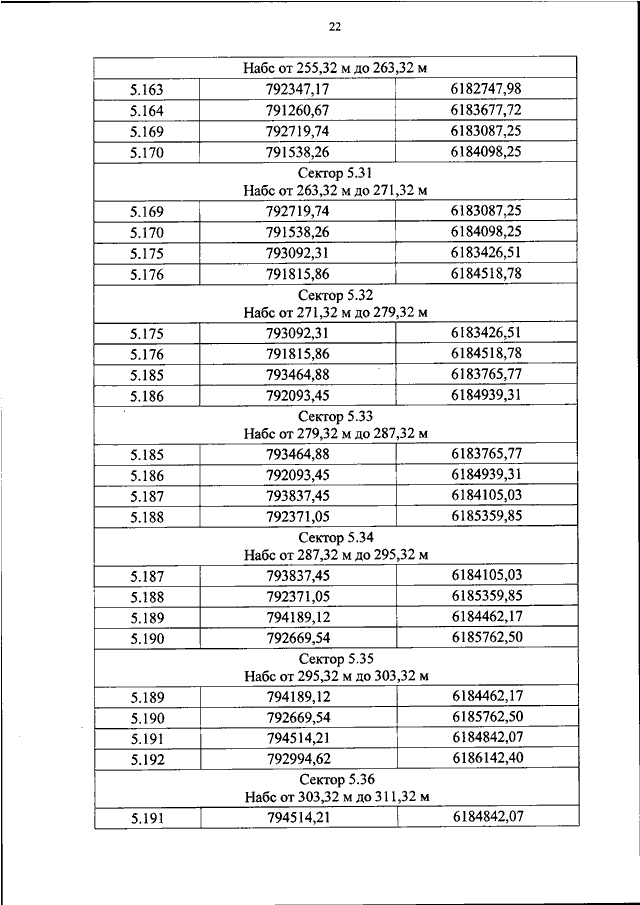 22

| Набс от 255,32 м до 263,32 м | | |
|---|---|---|
| 5.163 | 792347,17 | 6182747,98 |
| 5.164 | 791260,67 | 6183677,72 |
| 5.169 | 792719,74 | 6183087,25 |
| 5.170 | 791538,26 | 6184098,25 |
| Сектор 5.31 Набс от 263,32 м до 271,32 м | | |
| 5.169 | 792719,74 | 6183087,25 |
| 5.170 | 791538,26 | 6184098,25 |
| 5.175 | 793092,31 | 6183426,51 |
| 5.176 | 791815,86 | 6184518,78 |
| Сектор 5.32 Набс от 271,32 м до 279,32 м | | |
| 5.175 | 793092,31 | 6183426,51 |
| 5.176 | 791815,86 | 6184518,78 |
| 5.185 | 793464,88 | 6183765,77 |
| 5.186 | 792093,45 | 6184939,31 |
| Сектор 5.33 Набс от 279,32 м до 287,32 м | | |
| 5.185 | 793464,88 | 6183765,77 |
| 5.186 | 792093,45 | 6184939,31 |
| 5.187 | 793837,45 | 6184105,03 |
| 5.188 | 792371,05 | 6185359,85 |
| Сектор 5.34 Набс от 287,32 м до 295,32 м | | |
| 5.187 | 793837,45 | 6184105,03 |
| 5.188 | 792371,05 | 6185359,85 |
| 5.189 | 794189,12 | 6184462,17 |
| 5.190 | 792669,54 | 6185762,50 |
| Сектор 5.35 Набс от 295,32 м до 303,32 м | | |
| 5.189 | 794189,12 | 6184462,17 |
| 5.190 | 792669,54 | 6185762,50 |
| 5.191 | 794514,21 | 6184842,07 |
| 5.192 | 792994,62 | 6186142,40 |
| Сектор 5.36 Набс от 303,32 м до 311,32 м | | |
| 5.191 | 794514,21 | 6184842,07 |